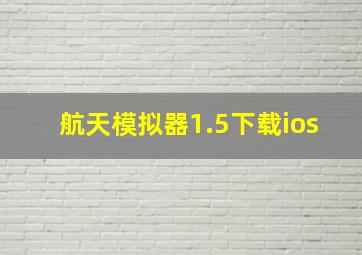 航天模拟器1.5下载ios